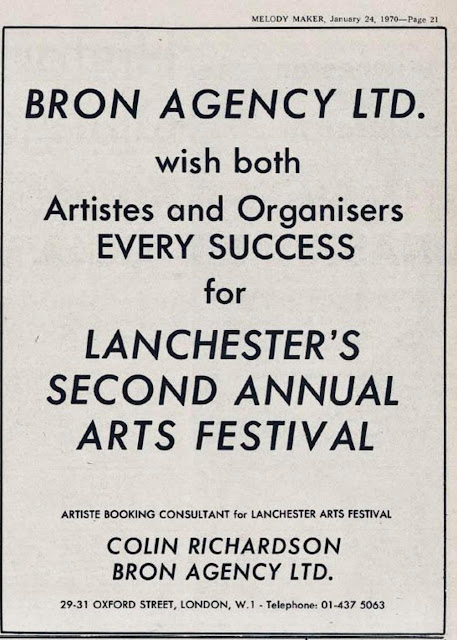 MELODY MAKER, January 24, 1970—Page 21

BRON AGENCY LTD.

wish both

Artistes and Organisers EVERY SUCCESS

for

LANCHESTER'S SECOND ANNUAL ARTS FESTIVAL

ARTISTE BOOKING CONSULTANT for LANCHESTER ARTS FESTIVAL

COLIN RICHARDSON
BRON AGENCY LTD.

29-31 OXFORD STREET, LONDON, W.1 - Telephone: 01-437 5063